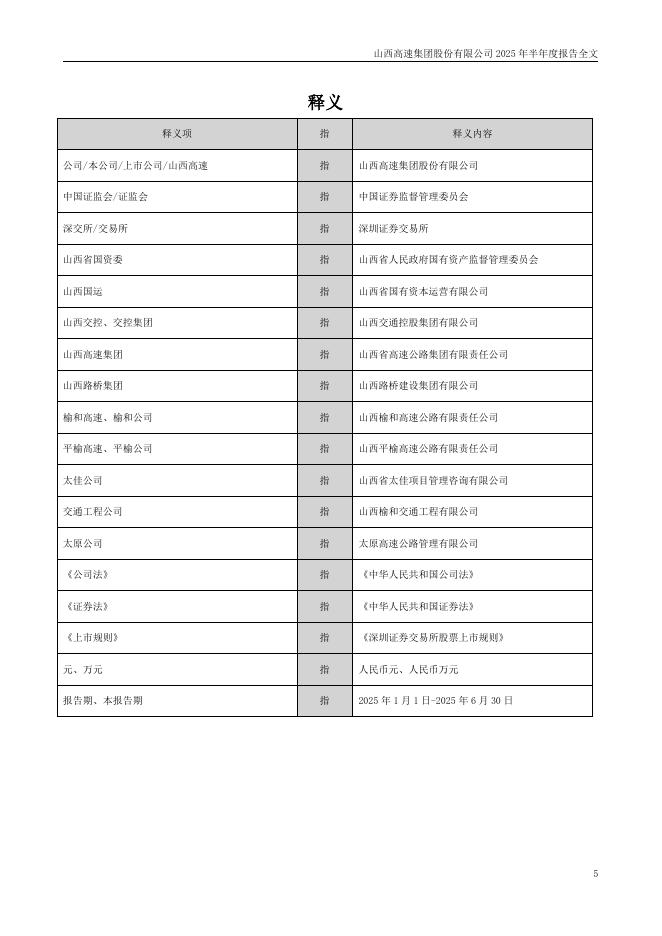 山西高速集团股份有限公司 2025 年半年度报告全文

释义

| 释义项 | 指 | 释义内容 |
|---|---|---|
| 公司/本公司/上市公司/山西高速 | 指 | 山西高速集团股份有限公司 |
| 中国证监会/证监会 | 指 | 中国证券监督管理委员会 |
| 深交所/交易所 | 指 | 深圳证券交易所 |
| 山西省国资委 | 指 | 山西省人民政府国有资产监督管理委员会 |
| 山西国运 | 指 | 山西省国有资本运营有限公司 |
| 山西交控、交控集团 | 指 | 山西交通控股集团有限公司 |
| 山西高速集团 | 指 | 山西省高速公路集团有限责任公司 |
| 山西路桥集团 | 指 | 山西路桥建设集团有限公司 |
| 榆和高速、榆和公司 | 指 | 山西榆和高速公路有限责任公司 |
| 平榆高速、平榆公司 | 指 | 山西平榆高速公路有限责任公司 |
| 太佳公司 | 指 | 山西省太佳项目管理咨询有限公司 |
| 交通工程公司 | 指 | 山西榆和交通工程有限公司 |
| 太原公司 | 指 | 太原高速公路管理有限公司 |
| 《公司法》 | 指 | 《中华人民共和国公司法》 |
| 《证券法》 | 指 | 《中华人民共和国证券法》 |
| 《上市规则》 | 指 | 《深圳证券交易所股票上市规则》 |
| 元、万元 | 指 | 人民币元、人民币万元 |
| 报告期、本报告期 | 指 | 2025 年 1 月 1 日-2025 年 6 月 30 日 |

5